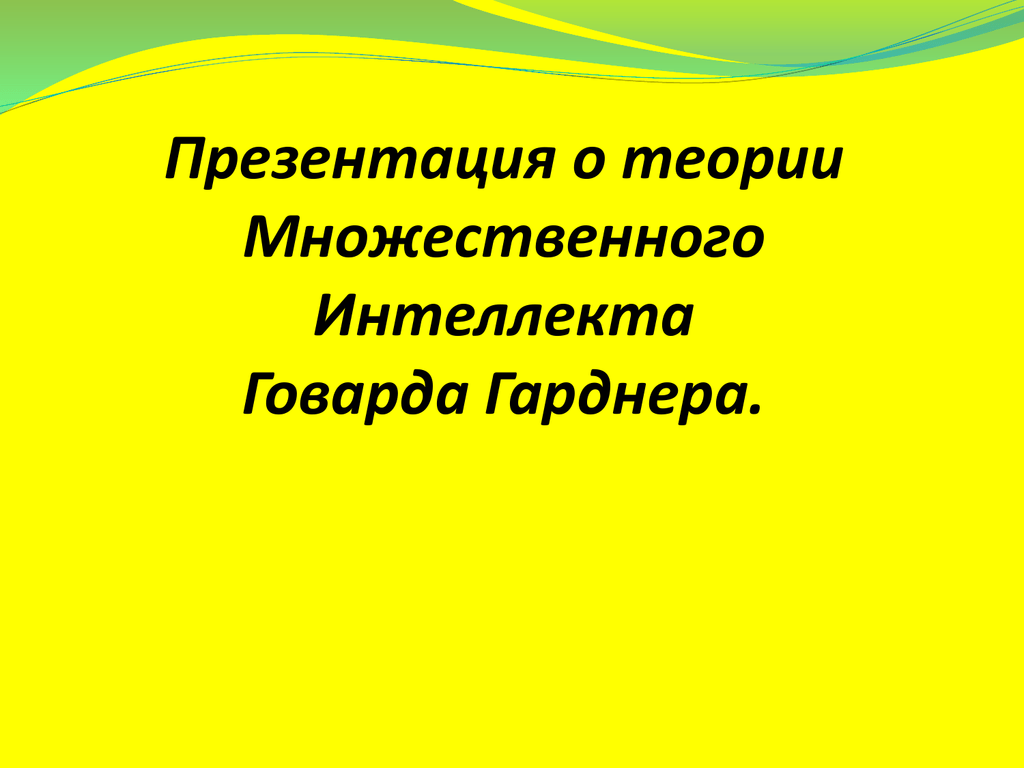 Презентация о теории Множественного Интеллекта Говарда Гарднера.